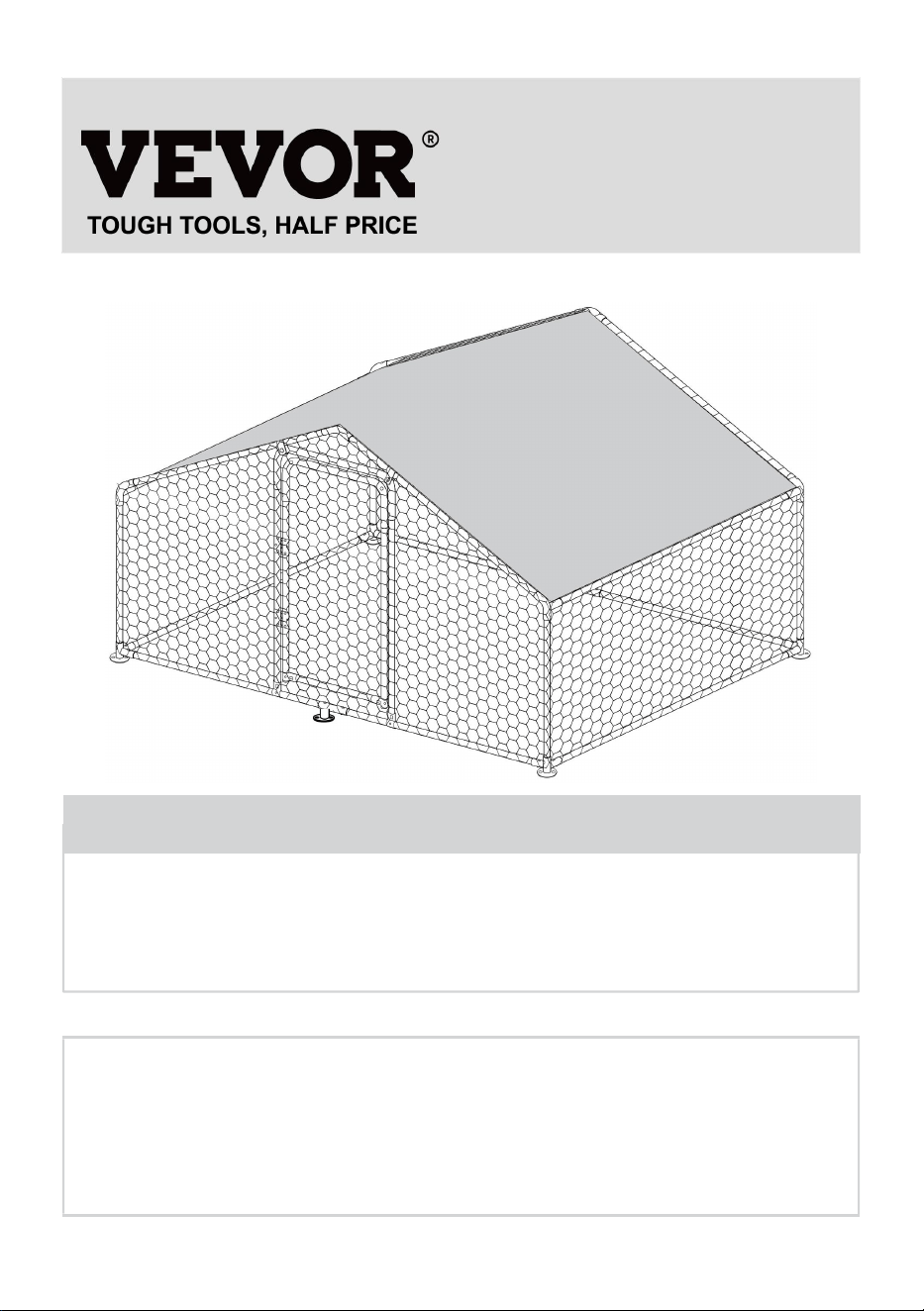 VEVOR®
TOUGH TOOLS, HALF PRICE